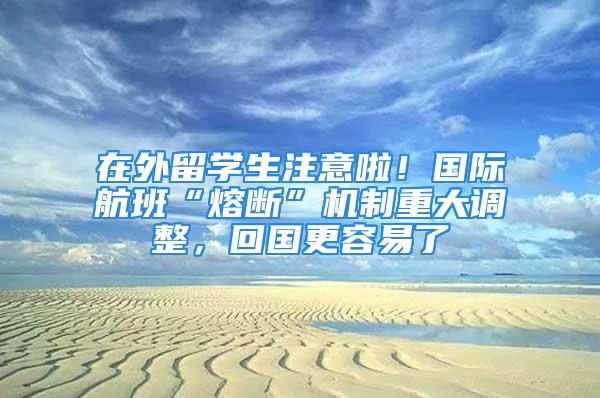 在外留学生注意啦！国际航班“熔断”机制重大调整，回国更容易了